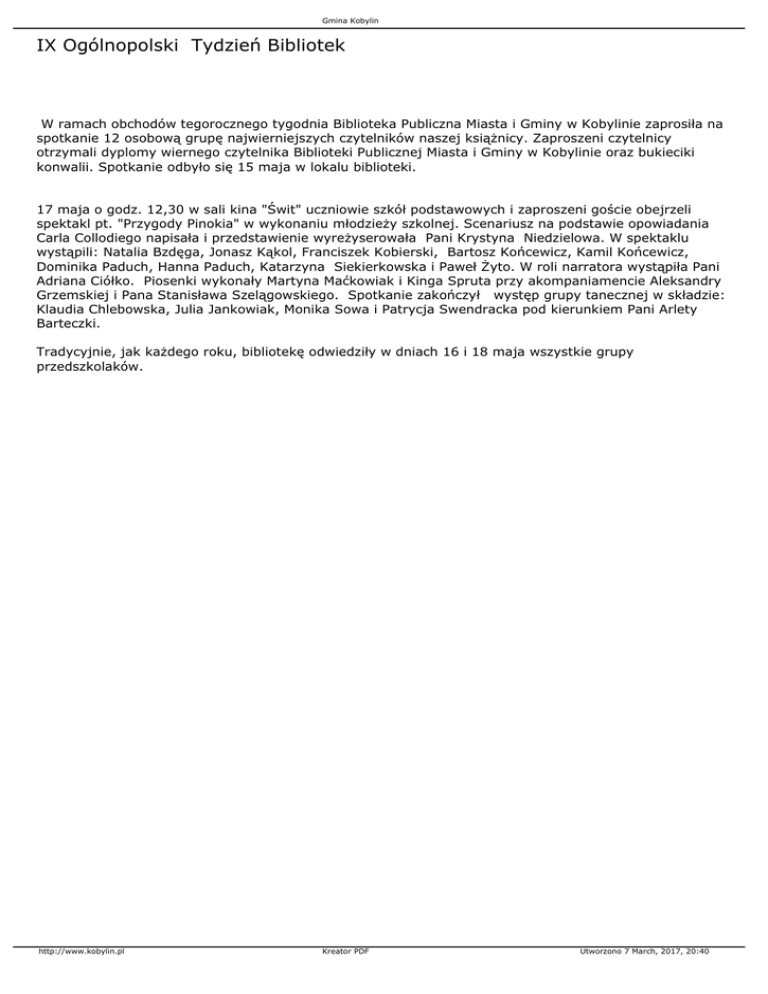 Gmina Kobylin

IX Ogólnopolski Tydzień Bibliotek

W ramach obchodów tegorocznego tygodnia Biblioteka Publiczna Miasta i Gminy w Kobylinie zaprosiła na spotkanie 12 osobową grupę najwierniejszych czytelników naszej książnicy. Zaproszeni czytelnicy otrzymali dyplomy wiernego czytelnika Biblioteki Publicznej Miasta i Gminy w Kobylinie oraz bukieciki konwalii. Spotkanie odbyło się 15 maja w lokalu biblioteki.

17 maja o godz. 12,30 w sali kina "Świt" uczniowie szkół podstawowych i zaproszeni goście obejrzeli spektakl pt. "Przygody Pinokia" w wykonaniu młodzieży szkolnej. Scenariusz na podstawie opowiadania Carla Collodiego napisała i przedstawienie wyreżyserowała Pani Krystyna Niedzielowa. W spektaklu wystąpili: Natalia Bzdęga, Jonasz Kąkol, Franciszek Kobierski, Bartosz Końcewicz, Kamil Końcewicz, Dominika Paduch, Hanna Paduch, Katarzyna Siekierkowska i Paweł Żyto. W roli narratora wystąpiła Pani Adriana Ciółko. Piosenki wykonały Martyna Maćkowiak i Kinga Spruta przy akompaniamencie Aleksandry Grzemskiej i Pana Stanisława Szelągowskiego. Spotkanie zakończył występ grupy tanecznej w składzie: Klaudia Chlebowska, Julia Jankowiak, Monika Sowa i Patrycja Swendracka pod kierunkiem Pani Arlety Barteczki.

Tradycyjnie, jak każdego roku, bibliotekę odwiedziły w dniach 16 i 18 maja wszystkie grupy przedszkolaków.

http://www.kobylin.pl Kreator PDF Utworzono 7 March, 2017, 20:40